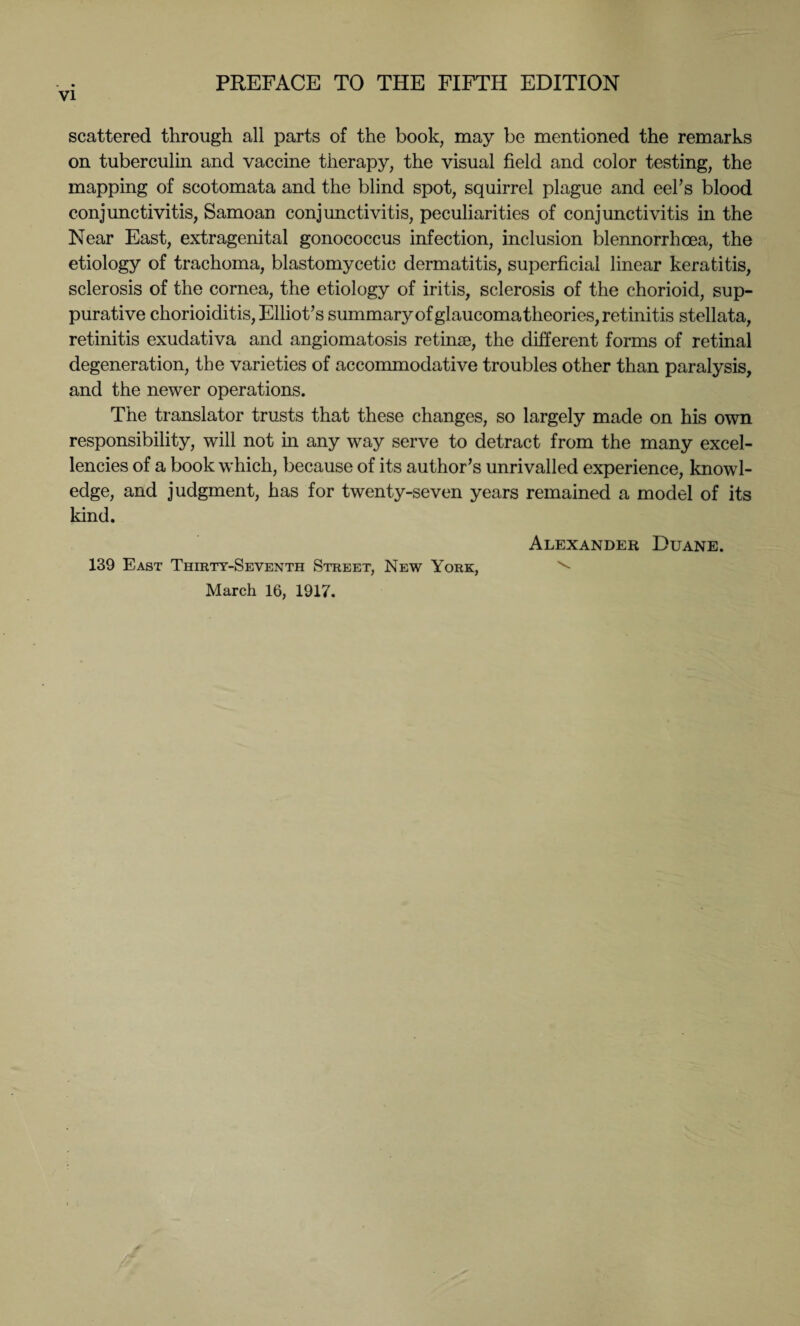 vi PREFACE TO THE FIFTH EDITION

scattered through all parts of the book, may be mentioned the remarks on tuberculin and vaccine therapy, the visual field and color testing, the mapping of scotomata and the blind spot, squirrel plague and eel's blood conjunctivitis, Samoan conjunctivitis, peculiarities of conjunctivitis in the Near East, extragenital gonococcus infection, inclusion blennorrhœa, the etiology of trachoma, blastomycetic dermatitis, superficial linear keratitis, sclerosis of the cornea, the etiology of iritis, sclerosis of the chorioid, suppurative chorioiditis, Elliot's summary of glaucoma theories, retinitis stellata, retinitis exudativa and angiomatosis retinæ, the different forms of retinal degeneration, the varieties of accommodative troubles other than paralysis, and the newer operations.

The translator trusts that these changes, so largely made on his own responsibility, will not in any way serve to detract from the many excellencies of a book which, because of its author's unrivalled experience, knowledge, and judgment, has for twenty-seven years remained a model of its kind.

Alexander Duane.

139 East Thirty-Seventh Street, New York,
March 16, 1917.